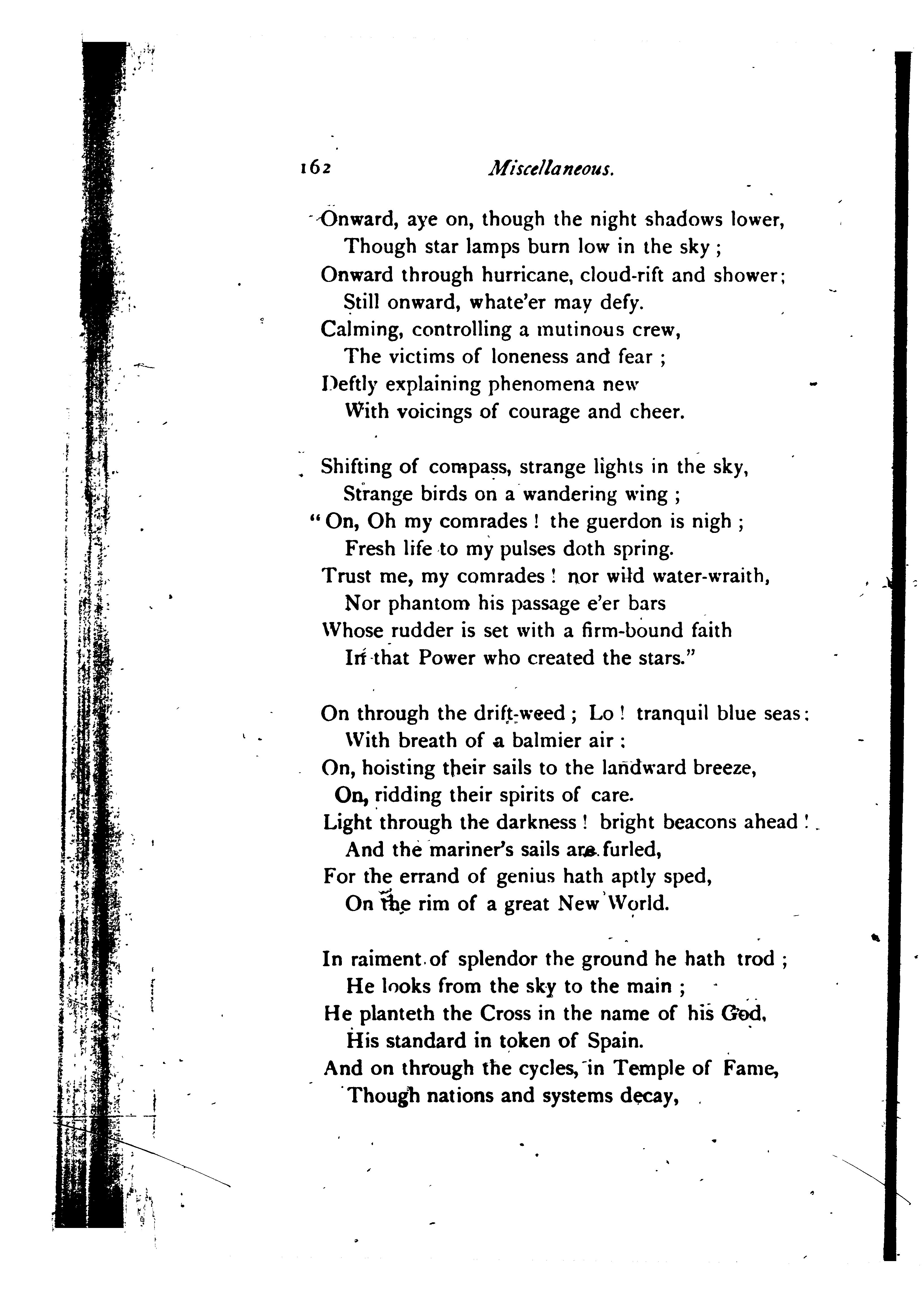 162 Miscellaneous.

Onward, aye on, though the night shadows lower,
Though star lamps burn low in the sky;
Onward through hurricane, cloud-rift and shower;
Still onward, whate'er may defy.
Calming, controlling a mutinous crew,
The victims of loneness and fear;
Deftly explaining phenomena new
With voicings of courage and cheer.

Shifting of compass, strange lights in the sky,
Strange birds on a wandering wing;
"On, Oh my comrades! the guerdon is nigh;
Fresh life to my pulses doth spring.
Trust me, my comrades! nor wild water-wraith,
Nor phantom his passage e'er bars
Whose rudder is set with a firm-bound faith
In that Power who created the stars."

On through the drift-weed; Lo! tranquil blue seas:
With breath of a balmier air;
On, hoisting their sails to the landward breeze,
On, ridding their spirits of care.
Light through the darkness! bright beacons ahead!
And the mariner's sails are furled,
For the errand of genius hath aptly sped,
On the rim of a great New World.

In raiment of splendor the ground he hath trod;
He looks from the sky to the main;
He planteth the Cross in the name of his God,
His standard in token of Spain.
And on through the cycles, in Temple of Fame,
Though nations and systems decay,